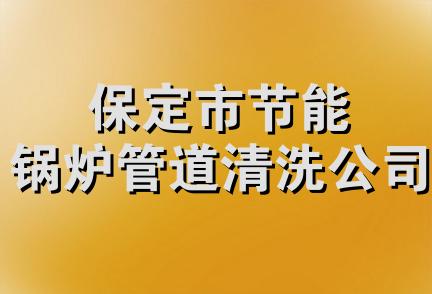 保定市节能
锅炉管道清洗公司